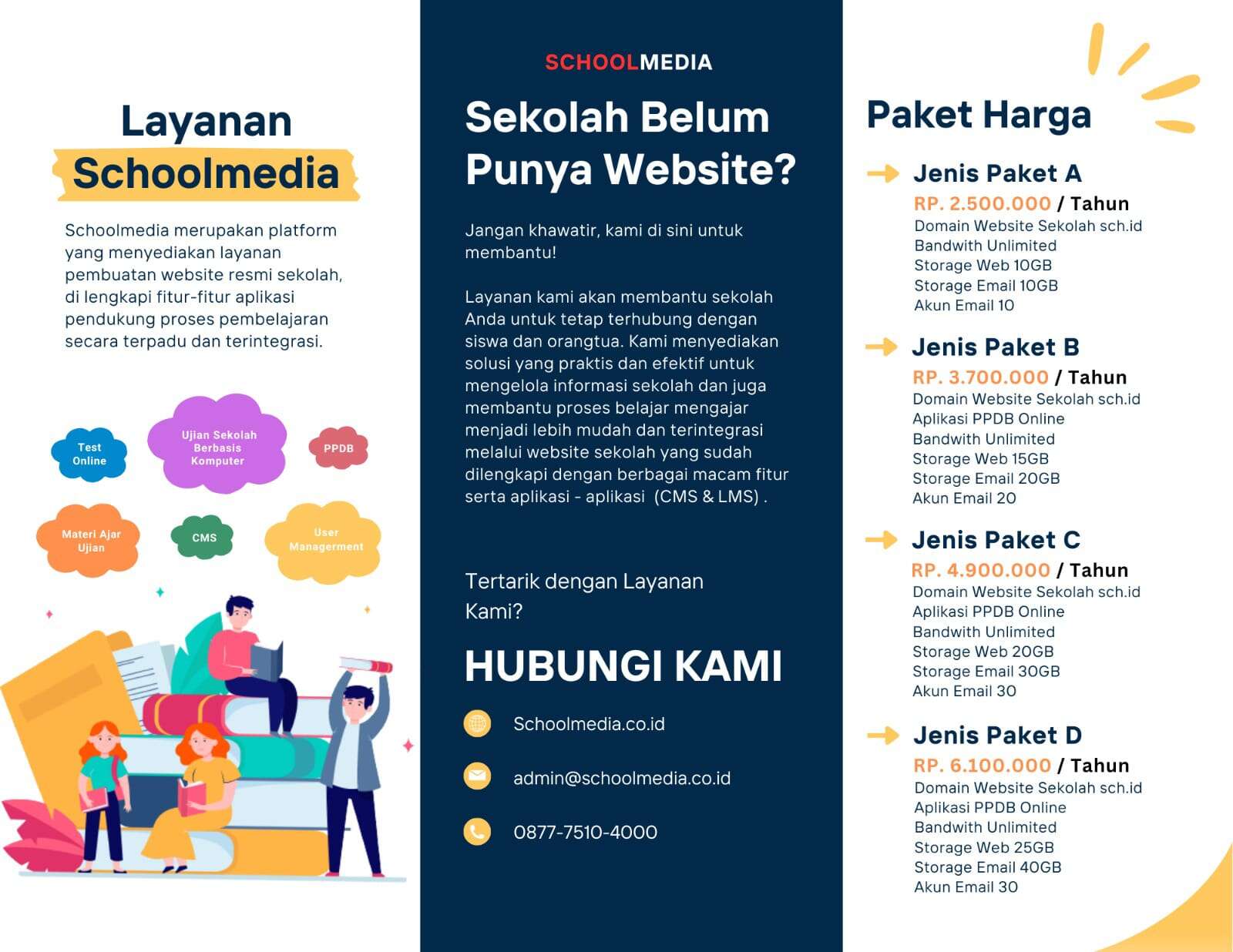 Layanan
Schoolmedia

Schoolmedia merupakan platform yang menyediakan layanan pembuatan website resmi sekolah, di lengkapi fitur-fitur aplikasi pendukung proses pembelajaran secara terpadu dan terintegrasi.

Test Online

Ujian Sekolah Berbasis Komputer

PPDB

Materi Ajar Ujian

CMS

User Managerment

SCHOOLMEDIA

Sekolah Belum Punya Website?

Jangan khawatir, kami di sini untuk membantu!

Layanan kami akan membantu sekolah Anda untuk tetap terhubung dengan siswa dan orangtua. Kami menyediakan solusi yang praktis dan efektif untuk mengelola informasi sekolah dan juga membantu proses belajar mengajar menjadi lebih mudah dan terintegrasi melalui website sekolah yang sudah dilengkapi dengan berbagai macam fitur serta aplikasi - aplikasi (CMS & LMS) .

Tertarik dengan Layanan Kami?

HUBUNGI KAMI

Schoolmedia.co.id

admin@schoolmedia.co.id

0877-7510-4000

Paket Harga

Jenis Paket A
RP. 2.500.000 / Tahun
Domain Website Sekolah sch.id
Bandwith Unlimited
Storage Web 10GB
Storage Email 10GB
Akun Email 10

Jenis Paket B
RP. 3.700.000 / Tahun
Domain Website Sekolah sch.id
Aplikasi PPDB Online
Bandwith Unlimited
Storage Web 15GB
Storage Email 20GB
Akun Email 20

Jenis Paket C
RP. 4.900.000 / Tahun
Domain Website Sekolah sch.id
Aplikasi PPDB Online
Bandwith Unlimited
Storage Web 20GB
Storage Email 30GB
Akun Email 30

Jenis Paket D
RP. 6.100.000 / Tahun
Domain Website Sekolah sch.id
Aplikasi PPDB Online
Bandwith Unlimited
Storage Web 25GB
Storage Email 40GB
Akun Email 30